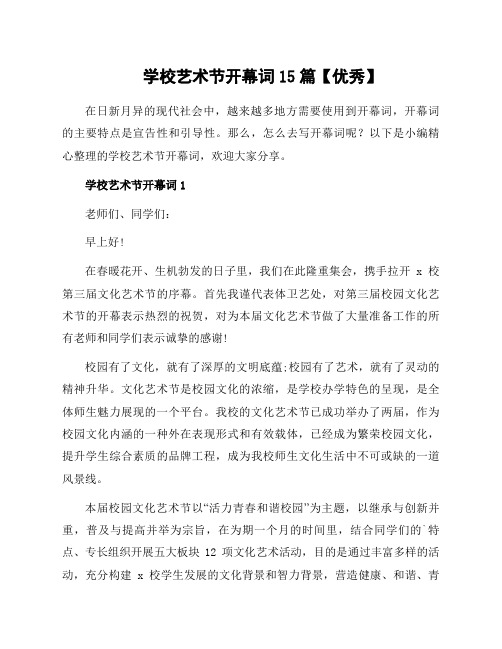 学校艺术节开幕词15篇【优秀】

在日新月异的现代社会中，越来越多地方需要使用到开幕词，开幕词的主要特点是宣告性和引导性。那么，怎么去写开幕词呢？以下是小编精心整理的学校艺术节开幕词，欢迎大家分享。

学校艺术节开幕词1

老师们、同学们：

早上好！

在春暖花开、生机勃发的日子里，我们在此隆重集会，携手拉开 x 校第三届文化艺术节的序幕。首先我谨代表体卫艺处，对第三届校园文化艺术节的开幕表示热烈的祝贺，对为本届文化艺术节做了大量准备工作的所有老师和同学们表示诚挚的感谢！

校园有了文化，就有了深厚的文明底蕴;校园有了艺术，就有了灵动的精神升华。文化艺术节是校园文化的浓缩，是学校办学特色的呈现，是全体师生魅力展现的一个平台。我校的文化艺术节已成功举办了两届，作为校园文化内涵的一种外在表现形式和有效载体，已经成为繁荣校园文化，提升学生综合素质的品牌工程，成为我校师生文化生活中不可或缺的一道风景线。

本届校园文化艺术节以“活力青春和谐校园”为主题，以继承与创新并重，普及与提高并举为宗旨，在为期一个月的时间里，结合同学们的`特点、专长组织开展五大板块 12 项文化艺术活动，目的是通过丰富多样的活动，充分构建 x 校学生发展的文化背景和智力背景，营造健康、和谐、青